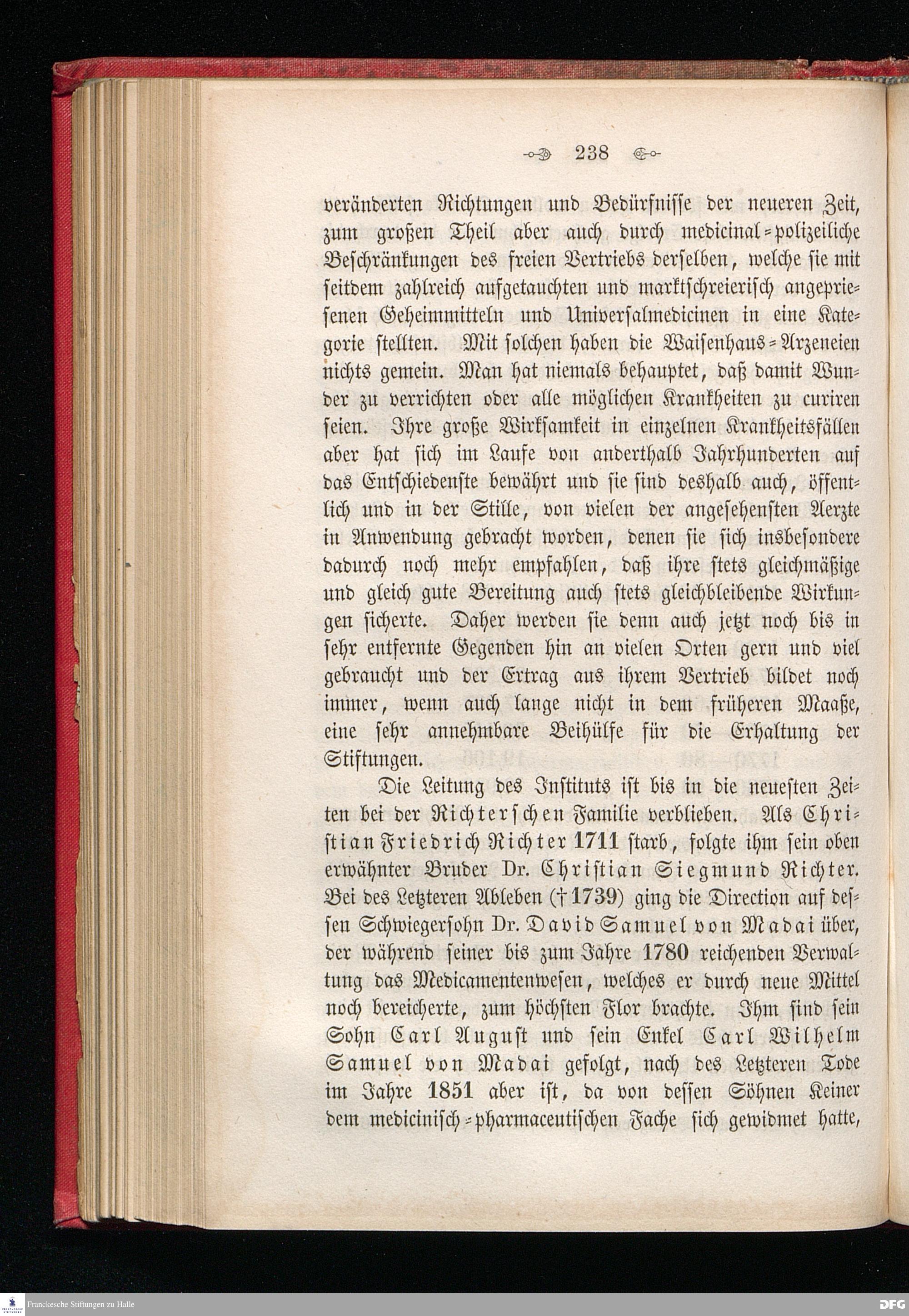 238

veränderten Richtungen und Bedürfnisse der neueren Zeit, zum großen Theil aber auch durch medicinal-polizeiliche Beschränkungen des freien Vertriebs derselben, welche sie mit seitdem zahlreich aufgetauchten und marktschreierisch angepriesenen Geheimmitteln und Universalmedicinen in eine Kategorie stellten. Mit solchen haben die Waisenhaus-Arzeneien nichts gemein. Man hat niemals behauptet, daß damit Wunder zu verrichten oder alle möglichen Krankheiten zu curiren seien. Ihre große Wirksamkeit in einzelnen Krankheitsfällen aber hat sich im Laufe von anderthalb Jahrhunderten auf das Entschiedenste bewährt und sie sind deshalb auch, öffentlich und in der Stille, von vielen der angesehensten Aerzte in Anwendung gebracht worden, denen sie sich insbesondere dadurch noch mehr empfahlen, daß ihre stets gleichmäßige und gleich gute Bereitung auch stets gleichbleibende Wirkungen sicherte. Daher werden sie denn auch jetzt noch bis in sehr entfernte Gegenden hin an vielen Orten gern und viel gebraucht und der Ertrag aus ihrem Vertrieb bildet noch immer, wenn auch lange nicht in dem früheren Maaße, eine sehr annehmbare Beihülfe für die Erhaltung der Stiftungen.

Die Leitung des Instituts ist bis in die neuesten Zeiten bei der Richterschen Familie verblieben. Als Christian Friedrich Richter 1711 starb, folgte ihm sein oben erwähnter Bruder Dr. Christian Siegmund Richter. Bei des Letzteren Ableben († 1739) ging die Direction auf dessen Schwiegersohn Dr. David Samuel von Madai über, der während seiner bis zum Jahre 1780 reichenden Verwaltung das Medicamentenwesen, welches er durch neue Mittel noch bereicherte, zum höchsten Flor brachte. Ihm sind sein Sohn Carl August und sein Enkel Carl Wilhelm Samuel von Madai gefolgt, nach des Letzteren Tode im Jahre 1851 aber ist, da von dessen Söhnen Keiner dem medicinisch-pharmaceutischen Fache sich gewidmet hatte,

Franckesche Stiftungen zu Halle
DFG